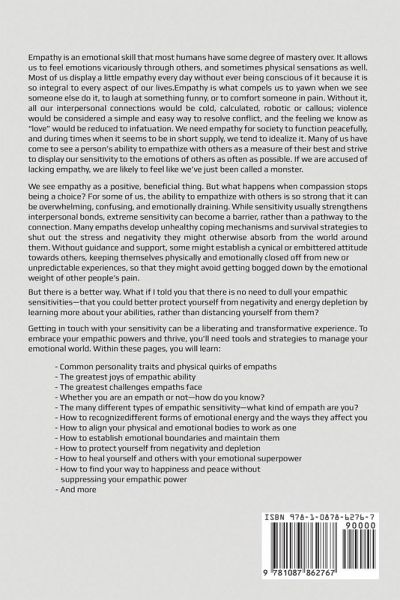 Empathy is an emotional skill that most humans have some degree of mastery over. It allows us to feel emotions vicariously through others, and sometimes physical sensations as well. Most of us display a little empathy every day without ever being conscious of it because it is so integral to every aspect of our lives.Empathy is what compels us to yawn when we see someone else do it, to laugh at something funny, or to comfort someone in pain. Without it, all our interpersonal connections would be cold, calculated, robotic or callous; violence would be considered a simple and easy way to resolve conflict, and the feeling we know as "love" would be reduced to infatuation. We need empathy for society to function peacefully, and during times when it seems to be in short supply, we tend to idealize it. Many of us have come to see a person's ability to empathize with others as a measure of their best and strive to display our sensitivity to the emotions of others as often as possible. If we are accused of lacking empathy, we are likely to feel like we've just been called a monster.

We see empathy as a positive, beneficial thing. But what happens when compassion stops being a choice? For some of us, the ability to empathize with others is so strong that it can be overwhelming, confusing, and emotionally draining. While sensitivity usually strengthens interpersonal bonds, extreme sensitivity can become a barrier, rather than a pathway to the connection. Many empaths develop unhealthy coping mechanisms and survival strategies to shut out the stress and negativity they might otherwise absorb from the world around them. Without guidance and support, some might establish a cynical or embittered attitude towards others, keeping themselves physically and emotionally closed off from new or unpredictable experiences, so that they might avoid getting bogged down by the emotional weight of other people's pain.

But there is a better way. What if I told you that there is no need to dull your empathic sensitivities—that you could better protect yourself from negativity and energy depletion by learning more about your abilities, rather than distancing yourself from them?

Getting in touch with your sensitivity can be a liberating and transformative experience. To embrace your empathic powers and thrive, you'll need tools and strategies to manage your emotional world. Within these pages, you will learn:

- Common personality traits and physical quirks of empaths
- The greatest joys of empathic ability
- The greatest challenges empaths face
- Whether you are an empath or not—how do you know?
- The many different types of empathic sensitivity—what kind of empath are you?
- How to recognizedifferent forms of emotional energy and the ways they affect you
- How to align your physical and emotional bodies to work as one
- How to establish emotional boundaries and maintain them
- How to protect yourself from negativity and depletion
- How to heal yourself and others with your emotional superpower
- How to find your way to happiness and peace without suppressing your empathic power
- And more

ISBN 978-1-0878-6276-7
90000
9 781087 862767